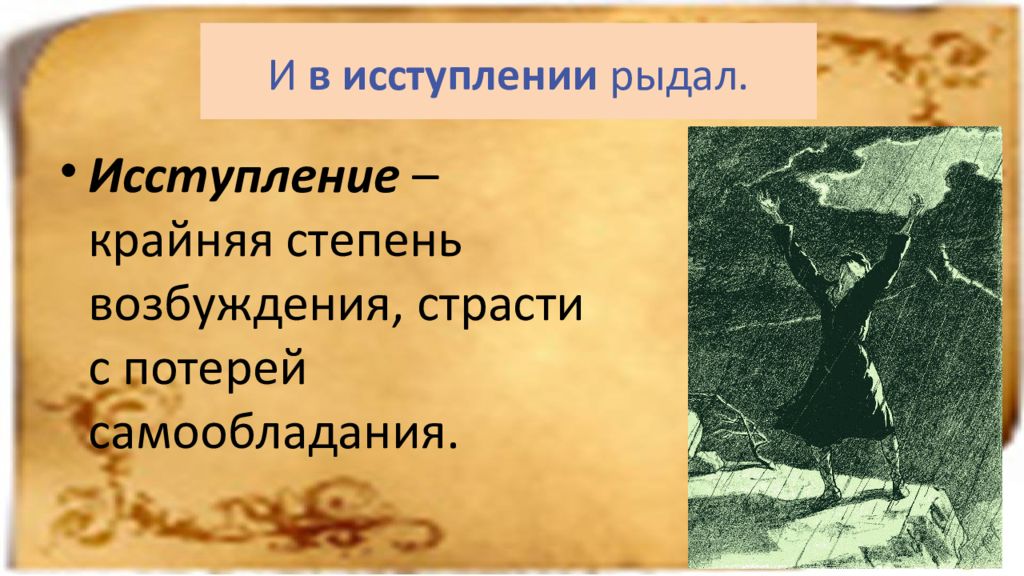 И в исступлении рыдал.

• Исступление – крайняя степень возбуждения, страсти с потерей самообладания.